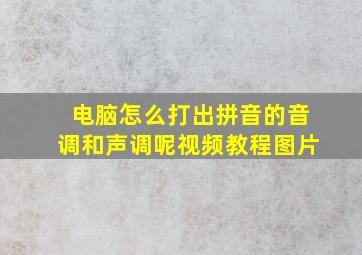 电脑怎么打出拼音的音调和声调呢视频教程图片